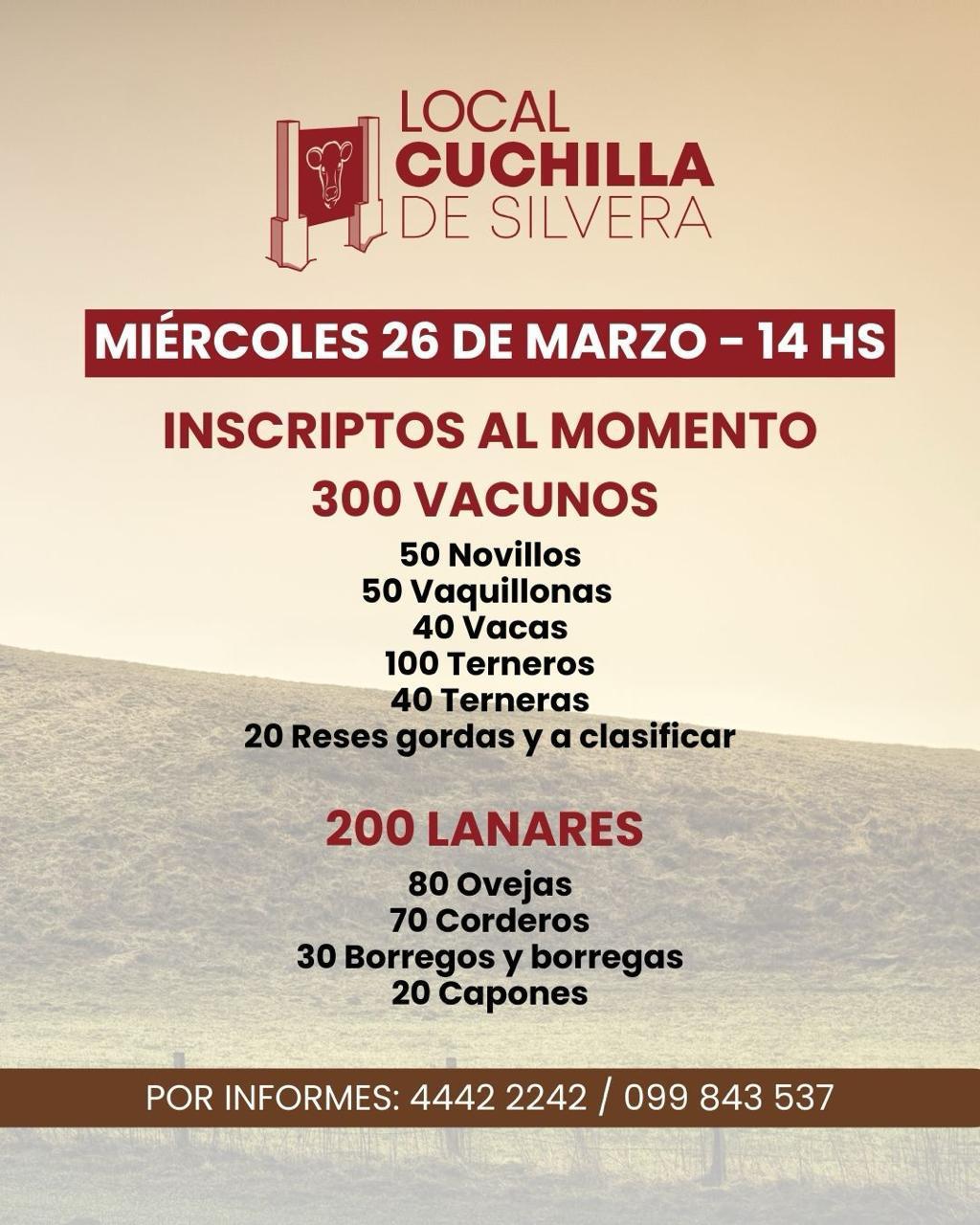 LOCAL
CUCHILLA
DE SILVERA

MIÉRCOLES 26 DE MARZO - 14 HS

INSCRIPTOS AL MOMENTO

300 VACUNOS

50 Novillos
50 Vaquillonas
40 Vacas
100 Terneros
40 Terneras
20 Reses gordas y a clasificar

200 LANARES

80 Ovejas
70 Corderos
30 Borregos y borregas
20 Capones

POR INFORMES: 4442 2242 / 099 843 537